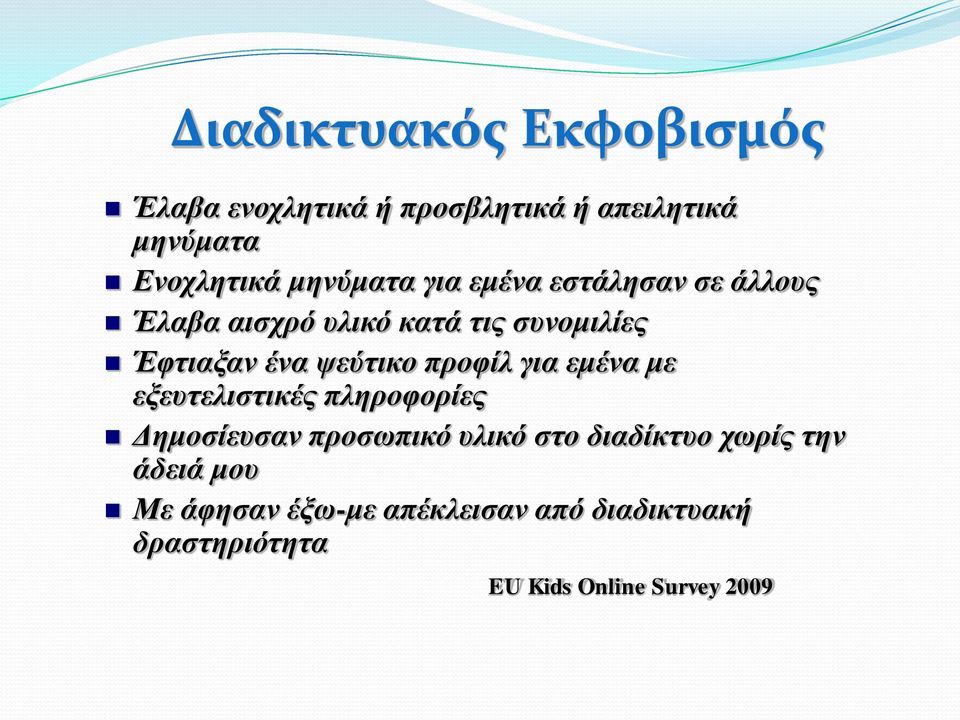 Διαδικτυακός Εκφοβισμός

- Έλαβα ενοχλητικά ή προσβλητικά ή απειλητικά μηνύματα
- Ενοχλητικά μηνύματα για εμένα εστάλησαν σε άλλους
- Έλαβα αισχρό υλικό κατά τις συνομιλίες
- Έφτιαξαν ένα ψεύτικο προφίλ για εμένα με εξευτελιστικές πληροφορίες
- Δημοσίευσαν προσωπικό υλικό στο διαδίκτυο χωρίς την άδειά μου
- Με άφησαν έξω-με απέκλεισαν από διαδικτυακή δραστηριότητα

EU Kids Online Survey 2009